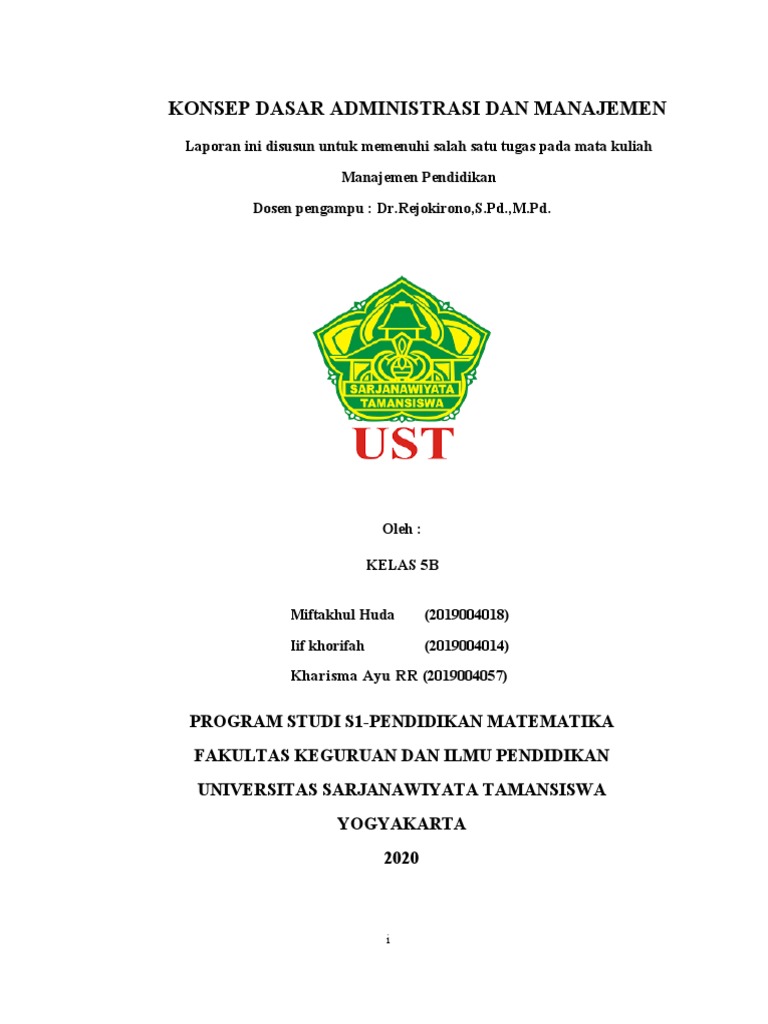 KONSEP DASAR ADMINISTRASI DAN MANAJEMEN

Laporan ini disusun untuk memenuhi salah satu tugas pada mata kuliah

Manajemen Pendidikan

Dosen pengampu : Dr.Rejokirono,S.Pd.,M.Pd.

SARJANAWIYATA TAMANSISWA

UST

Oleh :

KELAS 5B

Miftakhul Huda (2019004018)

Iif khorifah (2019004014)

Kharisma Ayu RR (2019004057)

PROGRAM STUDI S1-PENDIDIKAN MATEMATIKA

FAKULTAS KEGURUAN DAN ILMU PENDIDIKAN

UNIVERSITAS SARJANAWIYATA TAMANSISWA

YOGYAKARTA

2020

i